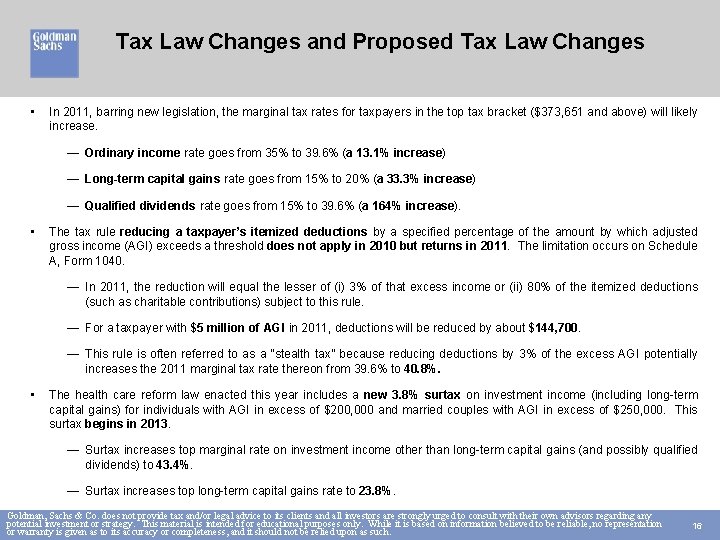 Goldman Sachs

Tax Law Changes and Proposed Tax Law Changes

▪ In 2011, barring new legislation, the marginal tax rates for taxpayers in the top tax bracket ($373,651 and above) will likely increase.

— Ordinary income rate goes from 35% to 39.6% (a 13.1% increase)

— Long-term capital gains rate goes from 15% to 20% (a 33.3% increase)

— Qualified dividends rate goes from 15% to 39.6% (a 164% increase).

▪ The tax rule reducing a taxpayer's itemized deductions by a specified percentage of the amount by which adjusted gross income (AGI) exceeds a threshold does not apply in 2010 but returns in 2011. The limitation occurs on Schedule A, Form 1040.

— In 2011, the reduction will equal the lesser of (i) 3% of that excess income or (ii) 80% of the itemized deductions (such as charitable contributions) subject to this rule.

— For a taxpayer with $5 million of AGI in 2011, deductions will be reduced by about $144,700.

— This rule is often referred to as a "stealth tax" because reducing deductions by 3% of the excess AGI potentially increases the 2011 marginal tax rate thereon from 39.6% to 40.8%.

▪ The health care reform law enacted this year includes a new 3.8% surtax on investment income (including long-term capital gains) for individuals with AGI in excess of $200,000 and married couples with AGI in excess of $250,000. This surtax begins in 2013.

— Surtax increases top marginal rate on investment income other than long-term capital gains (and possibly qualified dividends) to 43.4%.

— Surtax increases top long-term capital gains rate to 23.8%.

Goldman, Sachs & Co. does not provide tax and/or legal advice to its clients and all investors are strongly urged to consult with their own advisors regarding any potential investment or strategy. This material is intended for educational purposes only. While it is based on information believed to be reliable, no representation or warranty is given as to its accuracy or completeness, and it should not be relied upon as such.

16